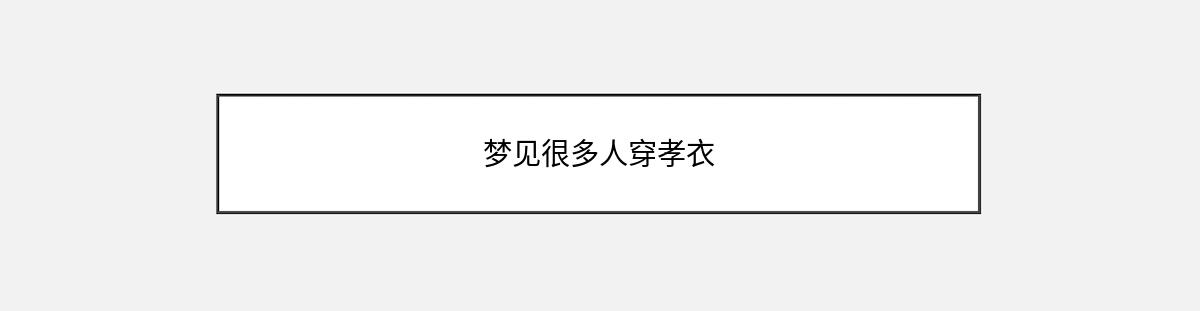 梦见很多人穿孝衣